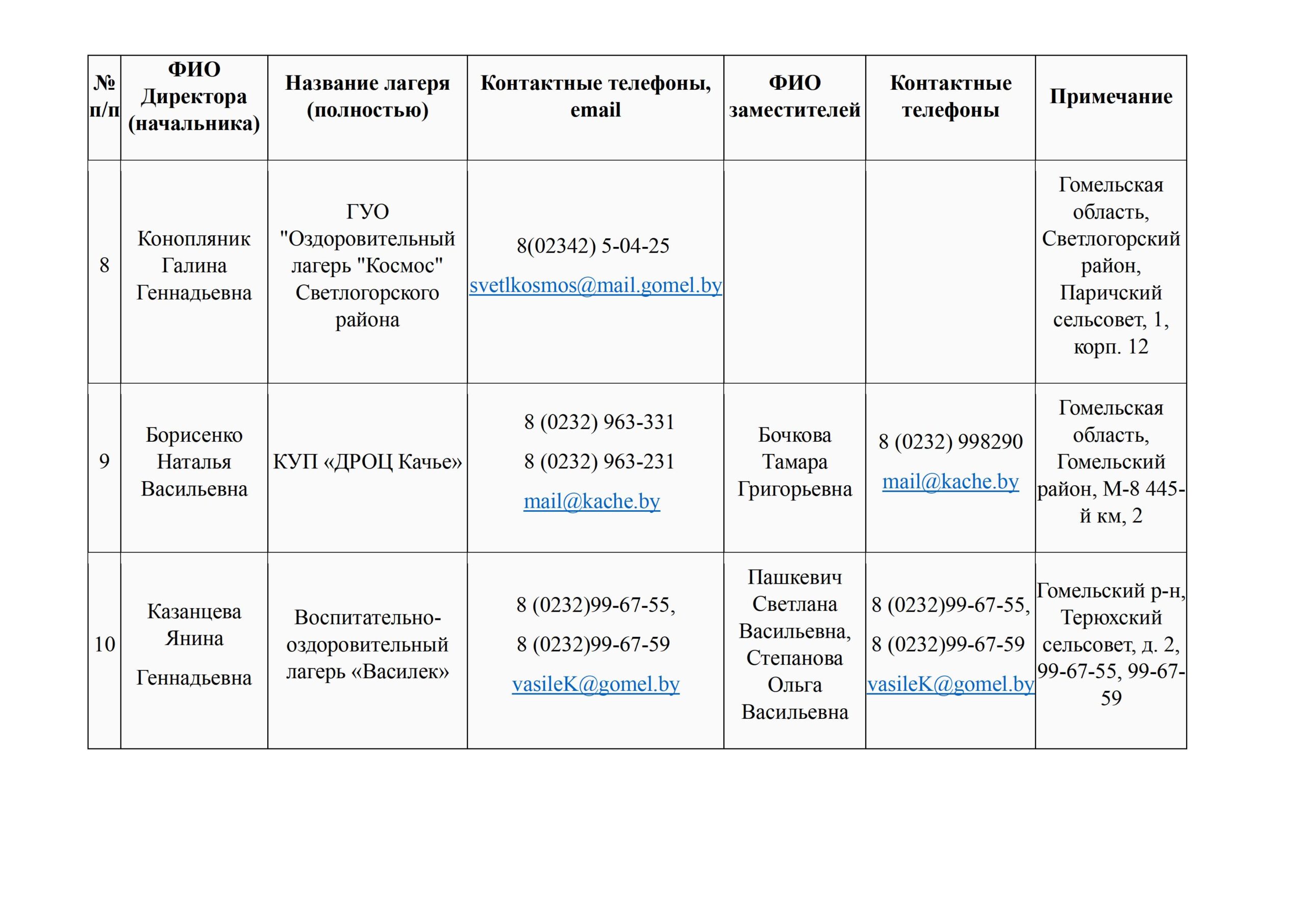 | № п/п | ФИО Директора (начальника) | Название лагеря (полностью) | Контактные телефоны, email | ФИО заместителей | Контактные телефоны | Примечание |
|---|---|---|---|---|---|---|
| 8 | Конопляник Галина Геннадьевна | ГУО "Оздоровительный лагерь "Космос" Светлогорского района | 8(02342) 5-04-25 svetlkosmos@mail.gomel.by | | | Гомельская область, Светлогорский район, Паричский сельсовет, 1, корп. 12 |
| 9 | Борисенко Наталья Васильевна | КУП «ДРОЦ Качье» | 8 (0232) 963-331 8 (0232) 963-231 mail@kache.by | Бочкова Тамара Григорьевна | 8 (0232) 998290 mail@kache.by | Гомельская область, Гомельский район, М-8 445-й км, 2 |
| 10 | Казанцева Янина Геннадьевна | Воспитательно-оздоровительный лагерь «Василек» | 8 (0232)99-67-55, 8 (0232)99-67-59 vasileK@gomel.by | Пашкевич Светлана Васильевна, Степанова Ольга Васильевна | 8 (0232)99-67-55, 8 (0232)99-67-59 vasileK@gomel.by | Гомельский р-н, Терюхский сельсовет, д. 2, 99-67-55, 99-67-59 |